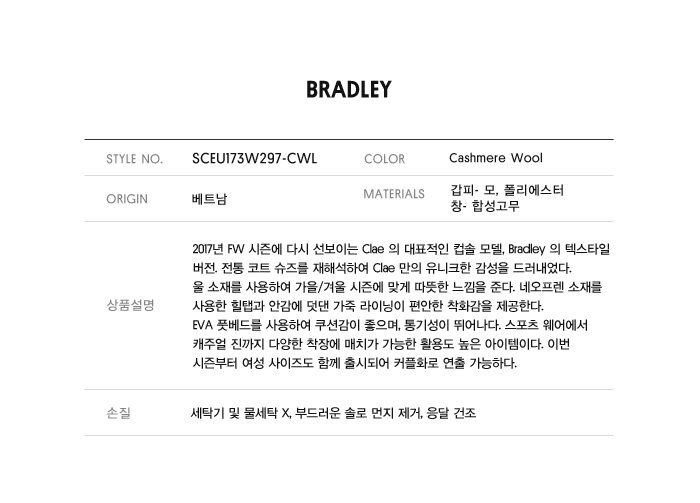 BRADLEY

STYLE NO.
SCEU173W297-CWL
COLOR
Cashmere Wool

ORIGIN
베트남
MATERIALS
갑피- 모, 폴리에스터
창- 합성고무

상품설명
2017년 FW 시즌에 다시 선보이는 Clae 의 대표적인 컵솔 모델, Bradley 의 텍스타일 버전. 전통 코트 슈즈를 재해석하여 Clae 만의 유니크한 감성을 드러내었다. 울 소재를 사용하여 가을/겨울 시즌에 맞게 따뜻한 느낌을 준다. 네오프렌 소재를 사용한 힐탭과 안감에 덧댄 가죽 라이닝이 편안한 착화감을 제공한다. EVA 풋베드를 사용하여 쿠션감이 좋으며, 통기성이 뛰어나다. 스포츠 웨어에서 캐주얼 진까지 다양한 착장에 매치가 가능한 활용도 높은 아이템이다. 이번 시즌부터 여성 사이즈도 함께 출시되어 커플화로 연출 가능하다.

손질
세탁기 및 물세탁 X, 부드러운 솔로 먼지 제거, 응달 건조